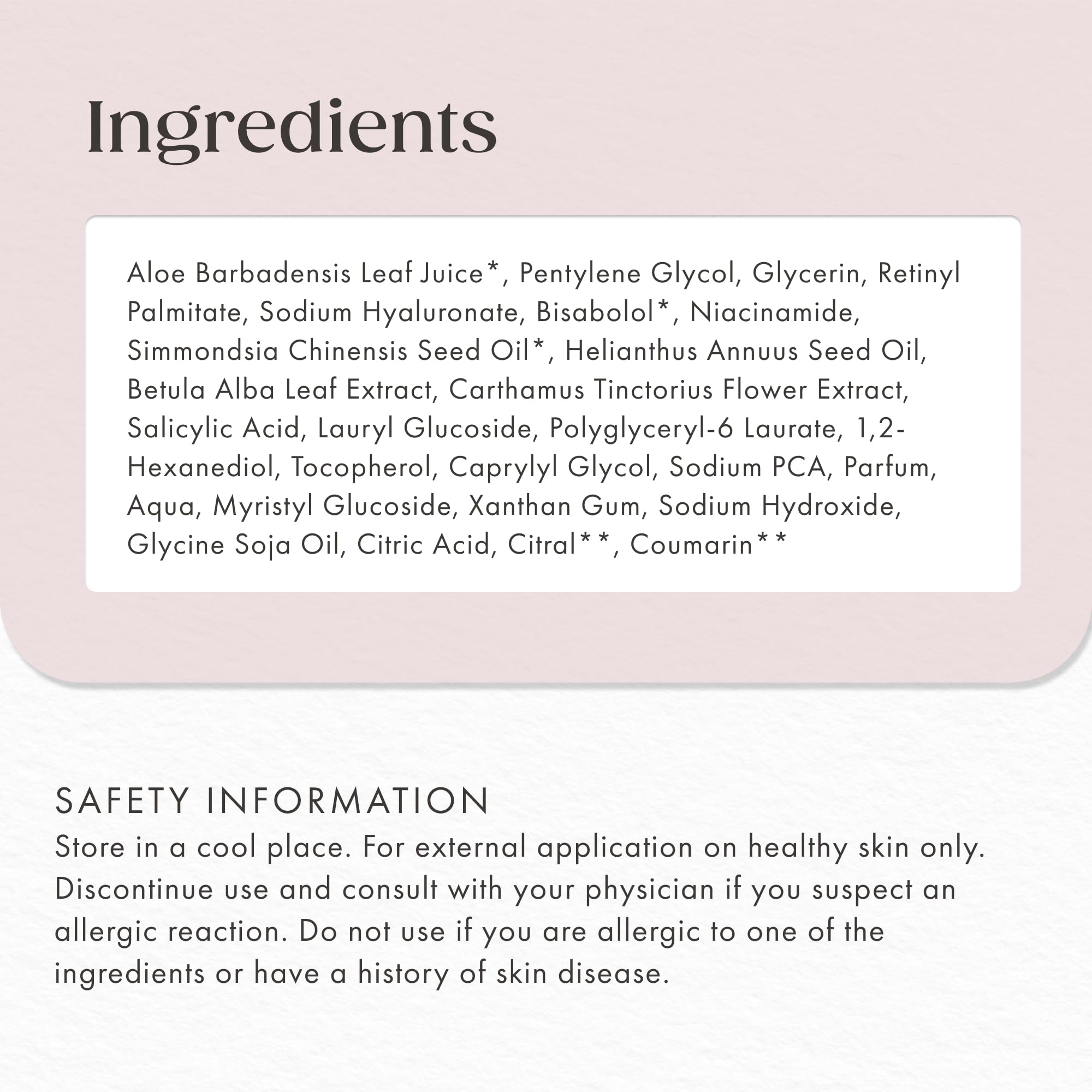 Ingredients

Aloe Barbadensis Leaf Juice*, Pentylene Glycol, Glycerin, Retinyl Palmitate, Sodium Hyaluronate, Bisabolol*, Niacinamide, Simmondsia Chinensis Seed Oil*, Helianthus Annuus Seed Oil, Betula Alba Leaf Extract, Carthamus Tinctorius Flower Extract, Salicylic Acid, Lauryl Glucoside, Polyglyceryl-6 Laurate, 1,2-Hexanediol, Tocopherol, Caprylyl Glycol, Sodium PCA, Parfum, Aqua, Myristyl Glucoside, Xanthan Gum, Sodium Hydroxide, Glycine Soja Oil, Citric Acid, Citral**, Coumarin**

SAFETY INFORMATION
Store in a cool place. For external application on healthy skin only. Discontinue use and consult with your physician if you suspect an allergic reaction. Do not use if you are allergic to one of the ingredients or have a history of skin disease.